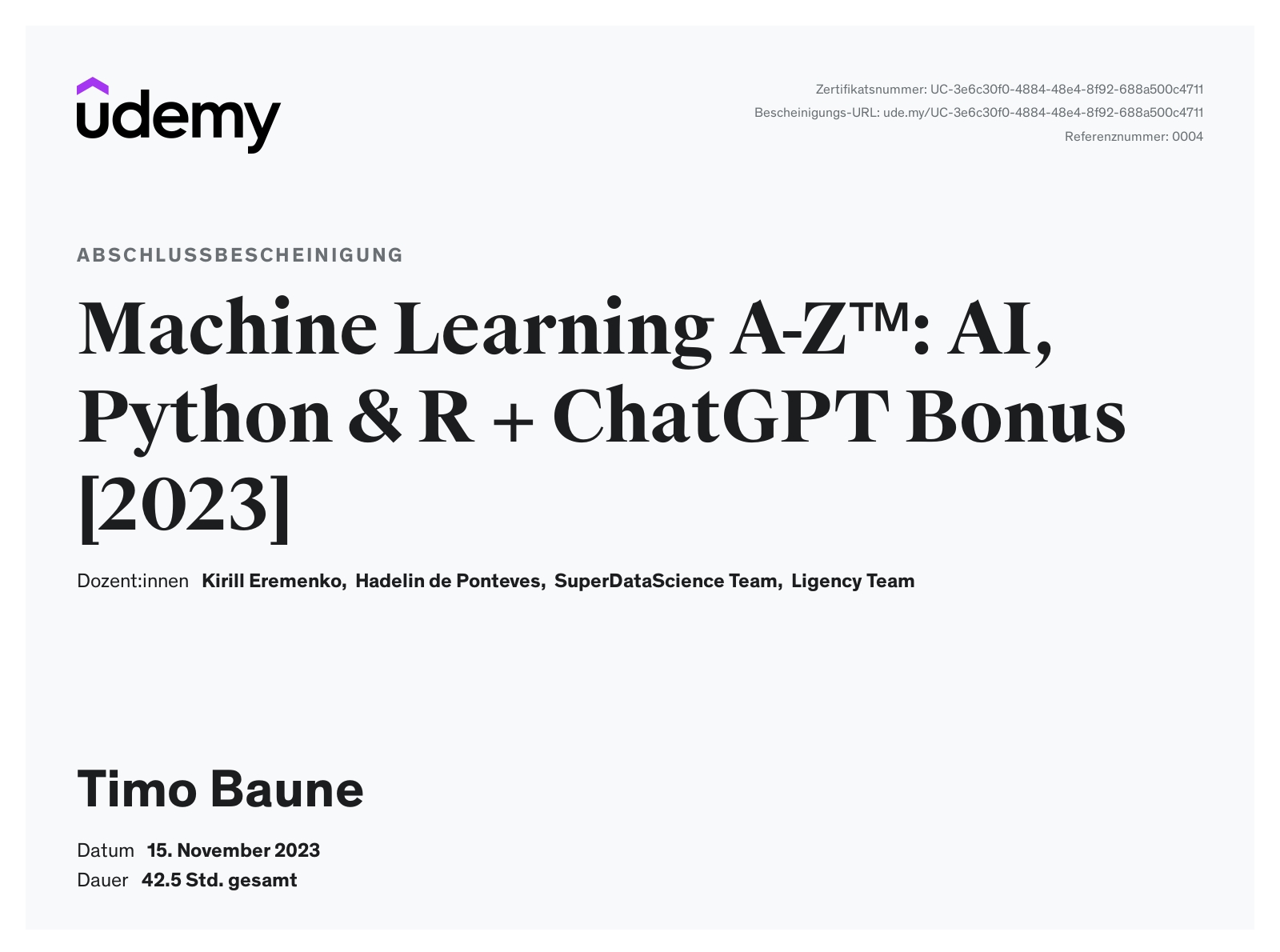 udemy

Zertifikatsnummer: UC-3e6c30f0-4884-48e4-8f92-688a500c4711
Bescheinigungs-URL: ude.my/UC-3e6c30f0-4884-48e4-8f92-688a500c4711
Referenznummer: 0004

ABSCHLUSSBESCHEINIGUNG

Machine Learning A-Z™: AI, Python & R + ChatGPT Bonus [2023]

Dozent:innen Kirill Eremenko, Hadelin de Ponteves, SuperDataScience Team, Ligency Team

Timo Baune

Datum 15. November 2023
Dauer 42.5 Std. gesamt